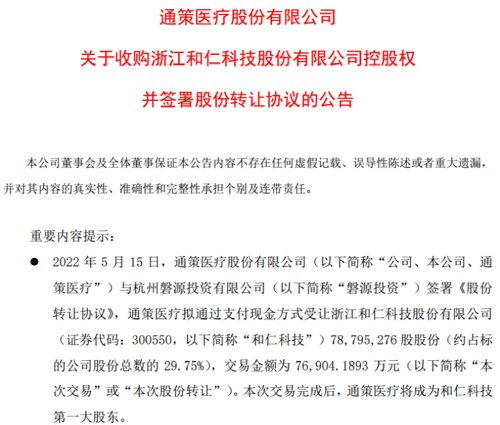 通策医疗股份有限公司
关于收购浙江和仁科技股份有限公司控股权
并签署股份转让协议的公告

本公司董事会及全体董事保证本公告内容不存在任何虚假记载、误导性陈述或者重大遗漏，并对其内容的真实性、准确性和完整性承担个别及连带责任。

重要内容提示：

● 2022 年 5 月 15 日，通策医疗股份有限公司（以下简称“公司、本公司、通策医疗”）与杭州磐源投资有限公司（以下简称“磐源投资”）签署《股份转让协议》，通策医疗拟通过支付现金方式受让浙江和仁科技股份有限公司（证券代码：300550，以下简称“和仁科技”）78,795,276 股股份（约占标的公司股份总数的 29.75%），交易金额为 76,904.1893 万元（以下简称“本次交易”或“本次股份转让”）。本次交易完成后，通策医疗将成为和仁科技第一大股东。